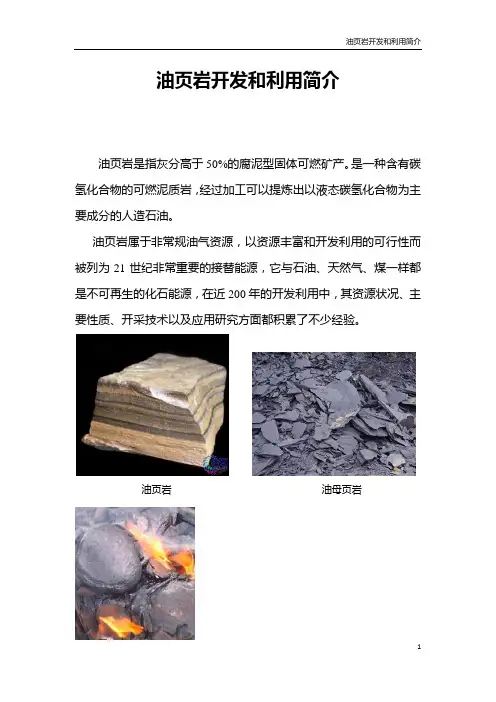 油页岩开发和利用简介

油页岩开发和利用简介

油页岩是指灰分高于50%的腐泥型固体可燃矿产。是一种含有碳氢化合物的可燃泥质岩，经过加工可以提炼出以液态碳氢化合物为主要成分的人造石油。

油页岩属于非常规油气资源，以资源丰富和开发利用的可行性而被列为21世纪非常重要的接替能源，它与石油、天然气、煤一样都是不可再生的化石能源，在近200年的开发利用中，其资源状况、主要性质、开采技术以及应用研究方面都积累了不少经验。

油页岩

油母页岩

1